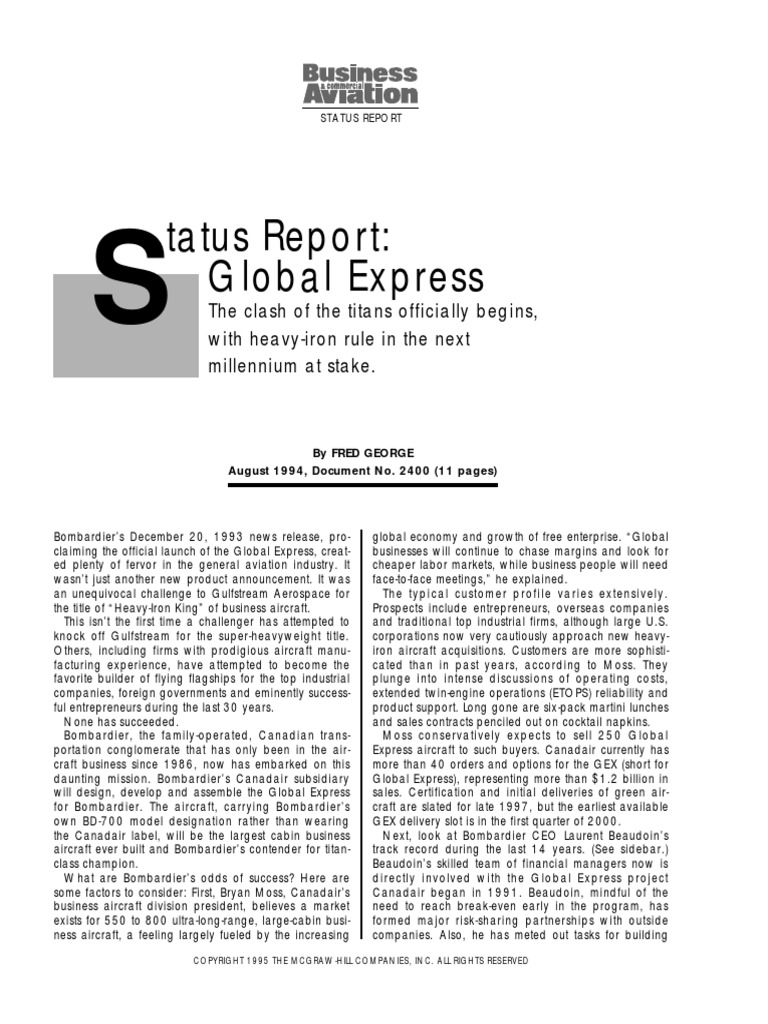 Business & commercial Aviation

STATUS REPORT

Status Report: Global Express

The clash of the titans officially begins, with heavy-iron rule in the next millennium at stake.

By FRED GEORGE
August 1994, Document No. 2400 (11 pages)

Bombardier's December 20, 1993 news release, proclaiming the official launch of the Global Express, created plenty of fervor in the general aviation industry. It wasn't just another new product announcement. It was an unequivocal challenge to Gulfstream Aerospace for the title of "Heavy-Iron King" of business aircraft.

This isn't the first time a challenger has attempted to knock off Gulfstream for the super-heavyweight title. Others, including firms with prodigious aircraft manufacturing experience, have attempted to become the favorite builder of flying flagships for the top industrial companies, foreign governments and eminently successful entrepreneurs during the last 30 years.

None has succeeded.

Bombardier, the family-operated, Canadian transportation conglomerate that has only been in the aircraft business since 1986, now has embarked on this daunting mission. Bombardier's Canadair subsidiary will design, develop and assemble the Global Express for Bombardier. The aircraft, carrying Bombardier's own BD-700 model designation rather than wearing the Canadair label, will be the largest cabin business aircraft ever built and Bombardier's contender for titan-class champion.

What are Bombardier's odds of success? Here are some factors to consider: First, Bryan Moss, Canadair's business aircraft division president, believes a market exists for 550 to 800 ultra-long-range, large-cabin business aircraft, a feeling largely fueled by the increasing global economy and growth of free enterprise. "Global businesses will continue to chase margins and look for cheaper labor markets, while business people will need face-to-face meetings," he explained.

The typical customer profile varies extensively. Prospects include entrepreneurs, overseas companies and traditional top industrial firms, although large U.S. corporations now very cautiously approach new heavy-iron aircraft acquisitions. Customers are more sophisticated than in past years, according to Moss. They plunge into intense discussions of operating costs, extended twin-engine operations (ETOPS) reliability and product support. Long gone are six-pack martini lunches and sales contracts penciled out on cocktail napkins.

Moss conservatively expects to sell 250 Global Express aircraft to such buyers. Canadair currently has more than 40 orders and options for the GEX (short for Global Express), representing more than $1.2 billion in sales. Certification and initial deliveries of green aircraft are slated for late 1997, but the earliest available GEX delivery slot is in the first quarter of 2000.

Next, look at Bombardier CEO Laurent Beaudoin's track record during the last 14 years. (See sidebar.) Beaudoin's skilled team of financial managers now is directly involved with the Global Express project Canadair began in 1991. Beaudoin, mindful of the need to reach break-even early in the program, has formed major risk-sharing partnerships with outside companies. Also, he has meted out tasks for building

COPYRIGHT 1995 THE MCGRAW-HILL COMPANIES, INC. ALL RIGHTS RESERVED